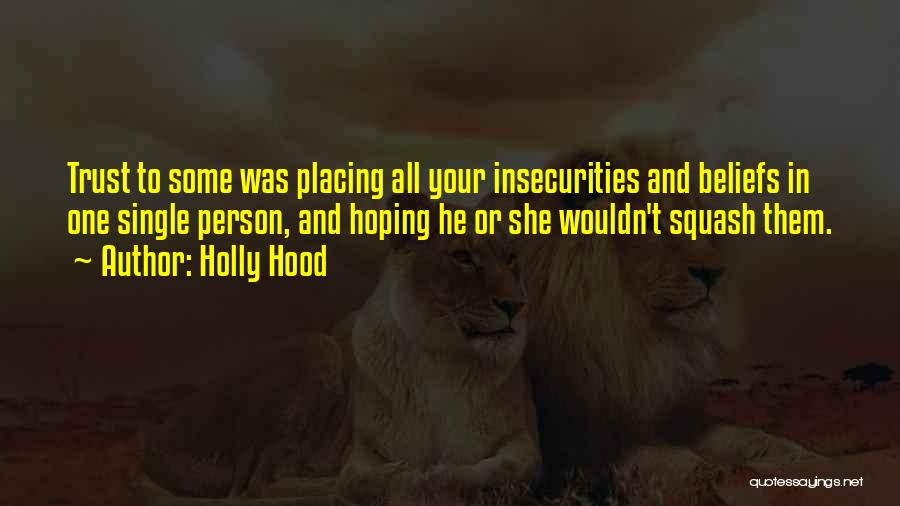 Trust to some was placing all your insecurities and beliefs in one single person, and hoping he or she wouldn't squash them.

~ Author: Holly Hood

quotessayings.net